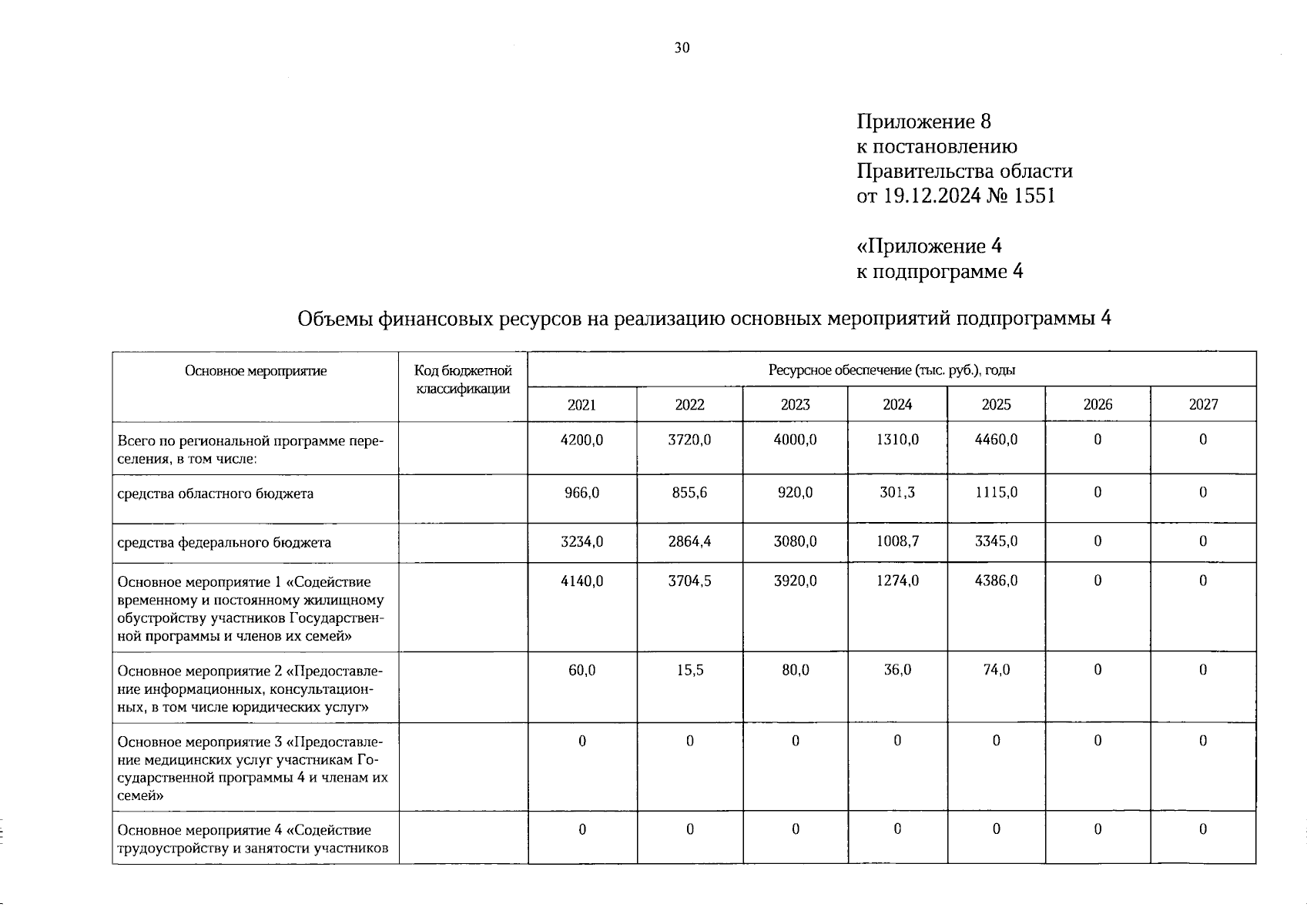 30

Приложение 8
к постановлению
Правительства области
от 19.12.2024 № 1551

«Приложение 4
к подпрограмме 4

Объемы финансовых ресурсов на реализацию основных мероприятий подпрограммы 4

| Основное мероприятие | Код бюджетной классификации | Ресурсное обеспечение (тыс. руб.), годы | | | | | | |
|---|---|---|---|---|---|---|---|---|
| | | 2021 | 2022 | 2023 | 2024 | 2025 | 2026 | 2027 |
| Всего по региональной программе переселения, в том числе: | | 4200,0 | 3720,0 | 4000,0 | 1310,0 | 4460,0 | 0 | 0 |
| средства областного бюджета | | 966,0 | 855,6 | 920,0 | 301,3 | 1115,0 | 0 | 0 |
| средства федерального бюджета | | 3234,0 | 2864,4 | 3080,0 | 1008,7 | 3345,0 | 0 | 0 |
| Основное мероприятие 1 «Содействие временному и постоянному жилищному обустройству участников Государственной программы и членов их семей» | | 4140,0 | 3704,5 | 3920,0 | 1274,0 | 4386,0 | 0 | 0 |
| Основное мероприятие 2 «Предоставление информационных, консультационных, в том числе юридических услуг» | | 60,0 | 15,5 | 80,0 | 36,0 | 74,0 | 0 | 0 |
| Основное мероприятие 3 «Предоставление медицинских услуг участникам Государственной программы 4 и членам их семей» | | 0 | 0 | 0 | 0 | 0 | 0 | 0 |
| Основное мероприятие 4 «Содействие трудоустройству и занятости участников | | 0 | 0 | 0 | 0 | 0 | 0 | 0 |